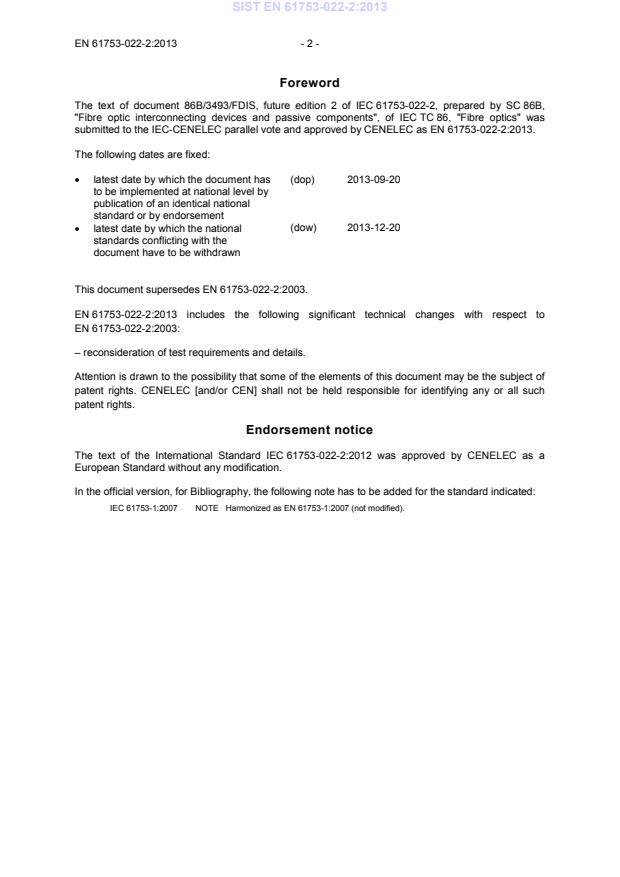 SIST EN 61753-022-2:2013

EN 61753-022-2:2013 - 2 -

Foreword

The text of document 86B/3493/FDIS, future edition 2 of IEC 61753-022-2, prepared by SC 86B, "Fibre optic interconnecting devices and passive components", of IEC TC 86, "Fibre optics" was submitted to the IEC-CENELEC parallel vote and approved by CENELEC as EN 61753-022-2:2013.

The following dates are fixed:

• latest date by which the document has to be implemented at national level by publication of an identical national standard or by endorsement (dop) 2013-09-20
• latest date by which the national standards conflicting with the document have to be withdrawn (dow) 2013-12-20

This document supersedes EN 61753-022-2:2003.

EN 61753-022-2:2013 includes the following significant technical changes with respect to EN 61753-022-2:2003:

– reconsideration of test requirements and details.

Attention is drawn to the possibility that some of the elements of this document may be the subject of patent rights. CENELEC [and/or CEN] shall not be held responsible for identifying any or all such patent rights.

Endorsement notice

The text of the International Standard IEC 61753-022-2:2012 was approved by CENELEC as a European Standard without any modification.

In the official version, for Bibliography, the following note has to be added for the standard indicated:

IEC 61753-1:2007 NOTE Harmonized as EN 61753-1:2007 (not modified).